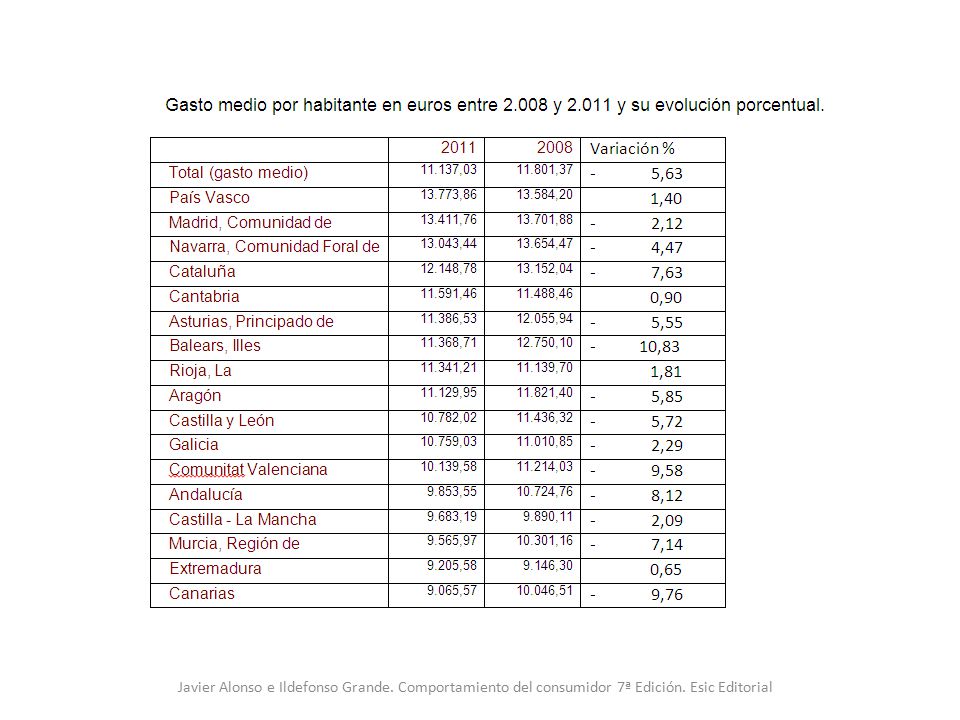 Gasto medio por habitante en euros entre 2.008 y 2.011 y su evolución porcentual.

| | 2011 | 2008 | Variación % |
|---|---|---|---|
| Total (gasto medio) | 11.137,03 | 11.801,37 | - 5,63 |
| País Vasco | 13.773,86 | 13.584,20 | 1,40 |
| Madrid, Comunidad de | 13.411,76 | 13.701,88 | - 2,12 |
| Navarra, Comunidad Foral de | 13.043,44 | 13.654,47 | - 4,47 |
| Cataluña | 12.148,78 | 13.152,04 | - 7,63 |
| Cantabria | 11.591,46 | 11.488,46 | 0,90 |
| Asturias, Principado de | 11.386,53 | 12.055,94 | - 5,55 |
| Balears, Illes | 11.368,71 | 12.750,10 | - 10,83 |
| Rioja, La | 11.341,21 | 11.139,70 | 1,81 |
| Aragón | 11.129,95 | 11.821,40 | - 5,85 |
| Castilla y León | 10.782,02 | 11.436,32 | - 5,72 |
| Galicia | 10.759,03 | 11.010,85 | - 2,29 |
| Comunitat Valenciana | 10.139,58 | 11.214,03 | - 9,58 |
| Andalucía | 9.853,55 | 10.724,76 | - 8,12 |
| Castilla - La Mancha | 9.683,19 | 9.890,11 | - 2,09 |
| Murcia, Región de | 9.565,97 | 10.301,16 | - 7,14 |
| Extremadura | 9.205,58 | 9.146,30 | 0,65 |
| Canarias | 9.065,57 | 10.046,51 | - 9,76 |

Javier Alonso e Ildefonso Grande. Comportamiento del consumidor 7ª Edición. Esic Editorial